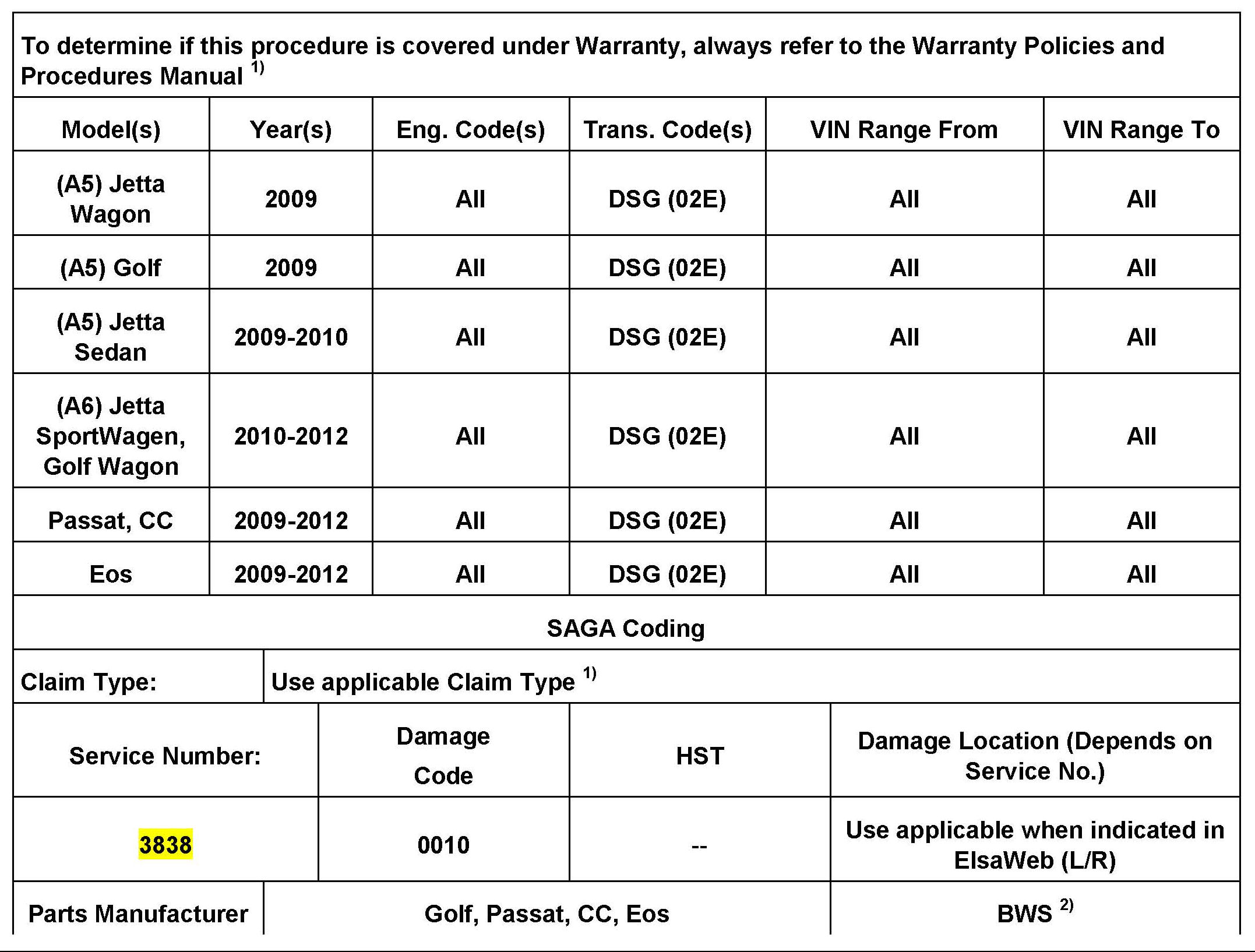 To determine if this procedure is covered under Warranty, always refer to the Warranty Policies and Procedures Manual $^{1)}$

| Model(s) | Year(s) | Eng. Code(s) | Trans. Code(s) | VIN Range From | VIN Range To |
|---|---|---|---|---|---|
| (A5) Jetta Wagon | 2009 | All | DSG (02E) | All | All |
| (A5) Golf | 2009 | All | DSG (02E) | All | All |
| (A5) Jetta Sedan | 2009-2010 | All | DSG (02E) | All | All |
| (A6) Jetta SportWagen, Golf Wagon | 2010-2012 | All | DSG (02E) | All | All |
| Passat, CC | 2009-2012 | All | DSG (02E) | All | All |
| Eos | 2009-2012 | All | DSG (02E) | All | All |

SAGA Coding

| Claim Type: | Use applicable Claim Type $^{1)}$ |
|---|---|

| Service Number: | Damage Code | HST | Damage Location (Depends on Service No.) |
|---|---|---|---|
| 3838 | 0010 | -- | Use applicable when indicated in ElsaWeb (L/R) |

| Parts Manufacturer | Golf, Passat, CC, Eos | BWS $^{2)}$ |
|---|---|---|